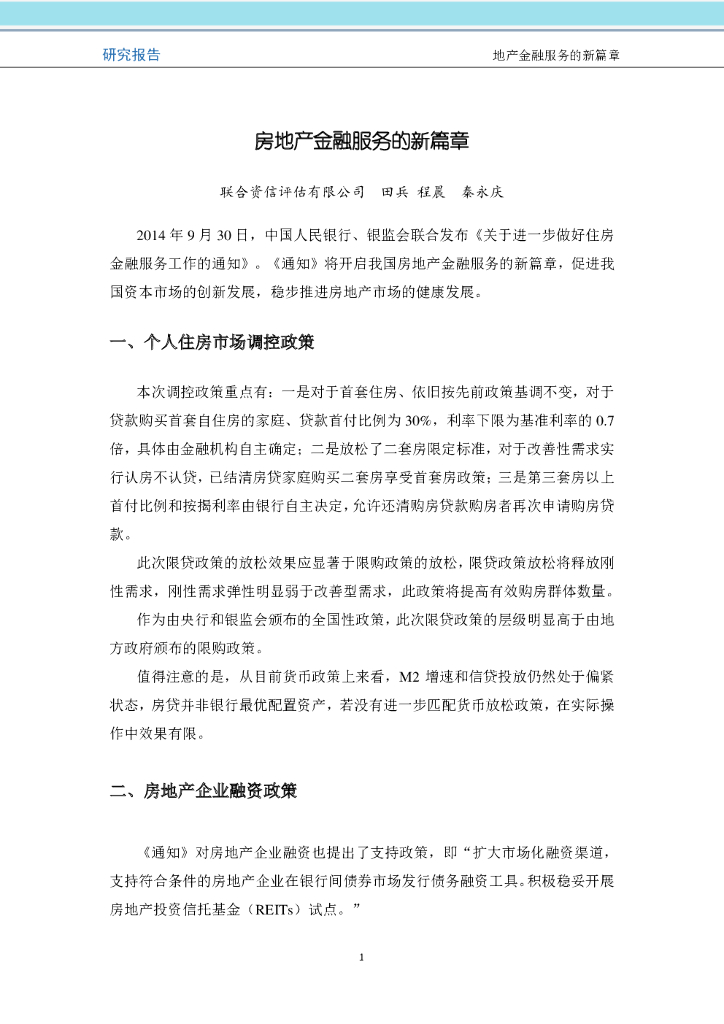 研究报告

地产金融服务的新篇章

房地产金融服务的新篇章

联合资信评估有限公司　田兵 程晨　秦永庆

2014 年 9 月 30 日，中国人民银行、银监会联合发布《关于进一步做好住房金融服务工作的通知》。《通知》将开启我国房地产金融服务的新篇章，促进我国资本市场的创新发展，稳步推进房地产市场的健康发展。

一、个人住房市场调控政策

本次调控政策重点有：一是对于首套住房、依旧按先前政策基调不变，对于贷款购买首套自住房的家庭、贷款首付比例为 30%，利率下限为基准利率的 0.7 倍，具体由金融机构自主确定；二是放松了二套房限定标准，对于改善性需求实行认房不认贷，已结清房贷家庭购买二套房享受首套房政策；三是第三套房以上首付比例和按揭利率由银行自主决定，允许还清购房贷款购房者再次申请购房贷款。

此次限贷政策的放松效果应显著于限购政策的放松，限贷政策放松将释放刚性需求，刚性需求弹性明显弱于改善型需求，此政策将提高有效购房群体数量。

作为由央行和银监会颁布的全国性政策，此次限贷政策的层级明显高于由地方政府颁布的限购政策。

值得注意的是，从目前货币政策上来看，M2 增速和信贷投放仍然处于偏紧状态，房贷并非银行最优配置资产，若没有进一步匹配货币放松政策，在实际操作中效果有限。

二、房地产企业融资政策

《通知》对房地产企业融资也提出了支持政策，即“扩大市场化融资渠道，支持符合条件的房地产企业在银行间债券市场发行债务融资工具。积极稳妥开展房地产投资信托基金（REITs）试点。”

1